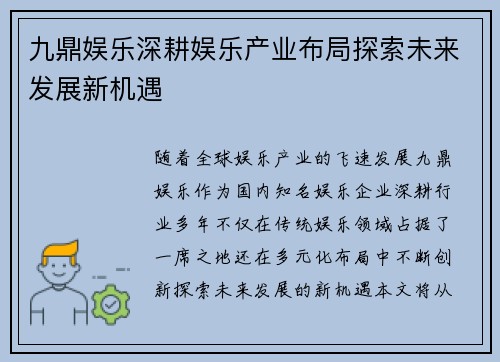 九鼎娱乐深耕娱乐产业布局探索未来发展新机遇

随着全球娱乐产业的飞速发展九鼎娱乐作为国内知名娱乐企业深耕行业多年不仅在传统娱乐领域占据了一席之地还在多元化布局中不断创新探索未来发展的新机遇本文将从